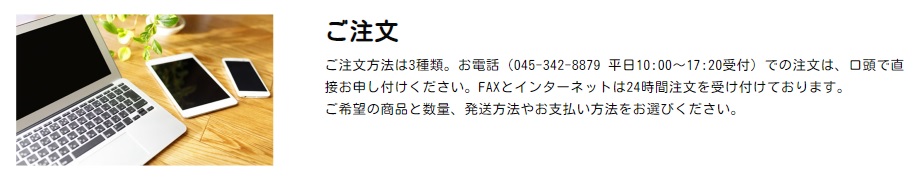 ご注文

ご注文方法は3種類。お電話（045-342-8879 平日10:00～17:20受付）での注文は、口頭で直接お申し付けください。FAXとインターネットは24時間注文を受け付けております。
ご希望の商品と数量、発送方法やお支払い方法をお選びください。